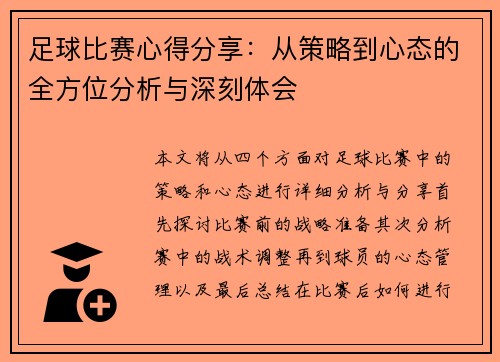 足球比赛心得分享：从策略到心态的全方位分析与深刻体会

本文将从四个方面对足球比赛中的策略和心态进行详细分析与分享首先探讨比赛前的战略准备其次分析赛中的战术调整再到球员的心态管理以及最后总结在比赛后如何进行